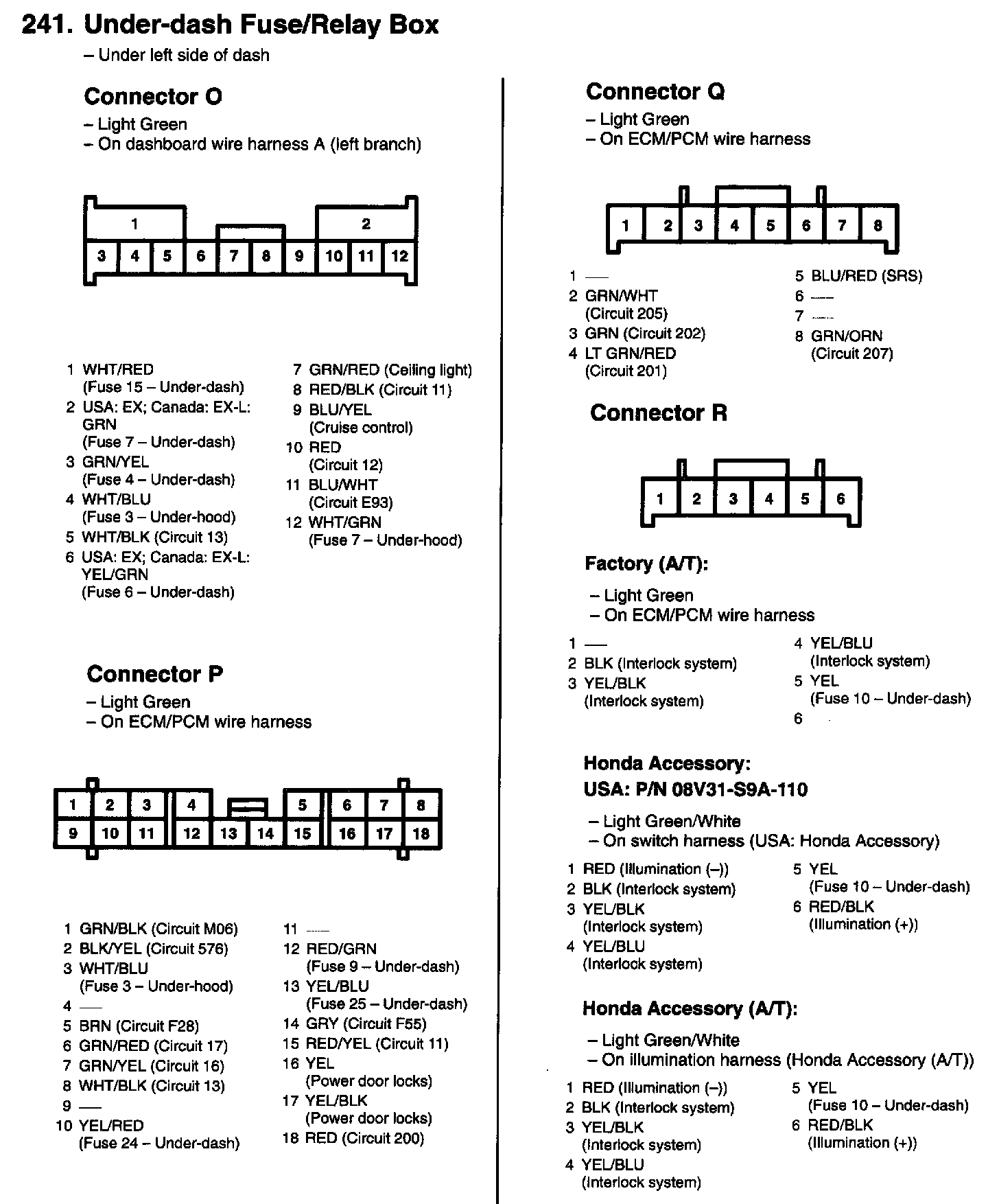 241. Under-dash Fuse/Relay Box
– Under left side of dash

Connector O
– Light Green
– On dashboard wire harness A (left branch)

1
2
3 4 5 6 7 8 9 10 11 12

1 WHT/RED (Fuse 15 – Under-dash)
2 USA: EX; Canada: EX-L: GRN (Fuse 7 – Under-dash)
3 GRN/YEL (Fuse 4 – Under-dash)
4 WHT/BLU (Fuse 3 – Under-hood)
5 WHT/BLK (Circuit 13)
6 USA: EX; Canada: EX-L: YEL/GRN (Fuse 6 – Under-dash)
7 GRN/RED (Ceiling light)
8 RED/BLK (Circuit 11)
9 BLU/YEL (Cruise control)
10 RED (Circuit 12)
11 BLU/WHT (Circuit E93)
12 WHT/GRN (Fuse 7 – Under-hood)

Connector P
– Light Green
– On ECM/PCM wire harness

1 2 3 4 5 6 7 8
9 10 11 12 13 14 15 16 17 18

1 GRN/BLK (Circuit M06)
2 BLK/YEL (Circuit 576)
3 WHT/BLU (Fuse 3 – Under-hood)
4 —
5 BRN (Circuit F28)
6 GRN/RED (Circuit 17)
7 GRN/YEL (Circuit 16)
8 WHT/BLK (Circuit 13)
9 —
10 YEL/RED (Fuse 24 – Under-dash)
11 —
12 RED/GRN (Fuse 9 – Under-dash)
13 YEL/BLU (Fuse 25 – Under-dash)
14 GRY (Circuit F55)
15 RED/YEL (Circuit 11)
16 YEL (Power door locks)
17 YEL/BLK (Power door locks)
18 RED (Circuit 200)

Connector Q
– Light Green
– On ECM/PCM wire harness

1 2 3 4 5 6 7 8

1 —
2 GRN/WHT (Circuit 205)
3 GRN (Circuit 202)
4 LT GRN/RED (Circuit 201)
5 BLU/RED (SRS)
6 —
7 —
8 GRN/ORN (Circuit 207)

Connector R

1 2 3 4 5 6

Factory (A/T):
– Light Green
– On ECM/PCM wire harness

1 —
2 BLK (Interlock system)
3 YEL/BLK (Interlock system)
4 YEL/BLU (Interlock system)
5 YEL (Fuse 10 – Under-dash)
6

Honda Accessory:
USA: P/N 08V31-S9A-110
– Light Green/White
– On switch harness (USA: Honda Accessory)

1 RED (Illumination (–))
2 BLK (Interlock system)
3 YEL/BLK (Interlock system)
4 YEL/BLU (Interlock system)
5 YEL (Fuse 10 – Under-dash)
6 RED/BLK (Illumination (+))

Honda Accessory (A/T):
– Light Green/White
– On illumination harness (Honda Accessory (A/T))

1 RED (Illumination (–))
2 BLK (Interlock system)
3 YEL/BLK (Interlock system)
4 YEL/BLU (Interlock system)
5 YEL (Fuse 10 – Under-dash)
6 RED/BLK (Illumination (+))